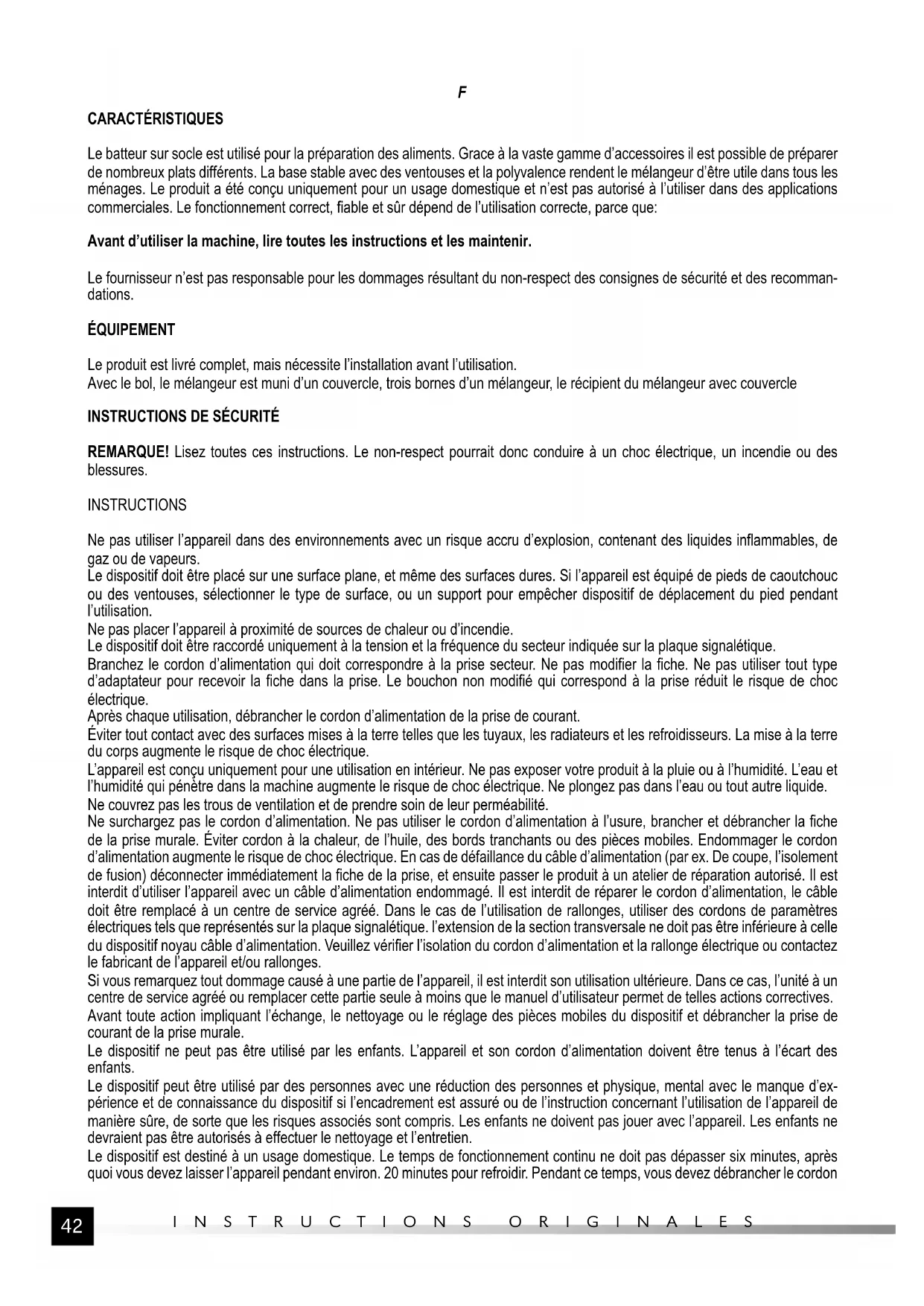 F

CARACTÉRISTIQUES

Le batteur sur socle est utilisé pour la préparation des aliments. Grace à la vaste gamme d'accessoires il est possible de préparer de nombreux plats différents. La base stable avec des ventouses et la polyvalence rendent le mélangeur d'être utile dans tous les ménages. Le produit a été conçu uniquement pour un usage domestique et n'est pas autorisé à l'utiliser dans des applications commerciales. Le fonctionnement correct, fiable et sûr dépend de l'utilisation correcte, parce que:

Avant d'utiliser la machine, lire toutes les instructions et les maintenir.

Le fournisseur n'est pas responsable pour les dommages résultant du non-respect des consignes de sécurité et des recommandations.

ÉQUIPEMENT

Le produit est livré complet, mais nécessite l'installation avant l'utilisation.
Avec le bol, le mélangeur est muni d'un couvercle, trois bornes d'un mélangeur, le récipient du mélangeur avec couvercle

INSTRUCTIONS DE SÉCURITÉ

REMARQUE! Lisez toutes ces instructions. Le non-respect pourrait donc conduire à un choc électrique, un incendie ou des blessures.

INSTRUCTIONS

Ne pas utiliser l'appareil dans des environnements avec un risque accru d'explosion, contenant des liquides inflammables, de gaz ou de vapeurs.
Le dispositif doit être placé sur une surface plane, et même des surfaces dures. Si l'appareil est équipé de pieds de caoutchouc ou des ventouses, sélectionner le type de surface, ou un support pour empêcher dispositif de déplacement du pied pendant l'utilisation.
Ne pas placer l'appareil à proximité de sources de chaleur ou d'incendie.
Le dispositif doit être raccordé uniquement à la tension et la fréquence du secteur indiquée sur la plaque signalétique.
Branchez le cordon d'alimentation qui doit correspondre à la prise secteur. Ne pas modifier la fiche. Ne pas utiliser tout type d'adaptateur pour recevoir la fiche dans la prise. Le bouchon non modifié qui correspond à la prise réduit le risque de choc électrique.
Après chaque utilisation, débrancher le cordon d'alimentation de la prise de courant.
Éviter tout contact avec des surfaces mises à la terre telles que les tuyaux, les radiateurs et les refroidisseurs. La mise à la terre du corps augmente le risque de choc électrique.
L'appareil est conçu uniquement pour une utilisation en intérieur. Ne pas exposer votre produit à la pluie ou à l'humidité. L'eau et l'humidité qui pénètre dans la machine augmente le risque de choc électrique. Ne plongez pas dans l'eau ou tout autre liquide.
Ne couvrez pas les trous de ventilation et de prendre soin de leur perméabilité.
Ne surchargez pas le cordon d'alimentation. Ne pas utiliser le cordon d'alimentation à l'usure, brancher et débrancher la fiche de la prise murale. Éviter cordon à la chaleur, de l'huile, des bords tranchants ou des pièces mobiles. Endommager le cordon d'alimentation augmente le risque de choc électrique. En cas de défaillance du câble d'alimentation (par ex. De coupe, l'isolement de fusion) déconnecter immédiatement la fiche de la prise, et ensuite passer le produit à un atelier de réparation autorisé. Il est interdit d'utiliser l'appareil avec un câble d'alimentation endommagé. Il est interdit de réparer le cordon d'alimentation, le câble doit être remplacé à un centre de service agréé. Dans le cas de l'utilisation de rallonges, utiliser des cordons de paramètres électriques tels que représentés sur la plaque signalétique. l'extension de la section transversale ne doit pas être inférieure à celle du dispositif noyau câble d'alimentation. Veuillez vérifier l'isolation du cordon d'alimentation et la rallonge électrique ou contactez le fabricant de l'appareil et/ou rallonges.
Si vous remarquez tout dommage causé à une partie de l'appareil, il est interdit son utilisation ultérieure. Dans ce cas, l'unité à un centre de service agréé ou remplacer cette partie seule à moins que le manuel d'utilisateur permet de telles actions correctives.
Avant toute action impliquant l'échange, le nettoyage ou le réglage des pièces mobiles du dispositif et débrancher la prise de courant de la prise murale.
Le dispositif ne peut pas être utilisé par les enfants. L'appareil et son cordon d'alimentation doivent être tenus à l'écart des enfants.
Le dispositif peut être utilisé par des personnes avec une réduction des personnes et physique, mental avec le manque d'expérience et de connaissance du dispositif si l'encadrement est assuré ou de l'instruction concernant l'utilisation de l'appareil de manière sûre, de sorte que les risques associés sont compris. Les enfants ne doivent pas jouer avec l'appareil. Les enfants ne devraient pas être autorisés à effectuer le nettoyage et l'entretien.
Le dispositif est destiné à un usage domestique. Le temps de fonctionnement continu ne doit pas dépasser six minutes, après quoi vous devez laisser l'appareil pendant environ. 20 minutes pour refroidir. Pendant ce temps, vous devez débrancher le cordon

42 INSTRUCTIONS ORIGINALES